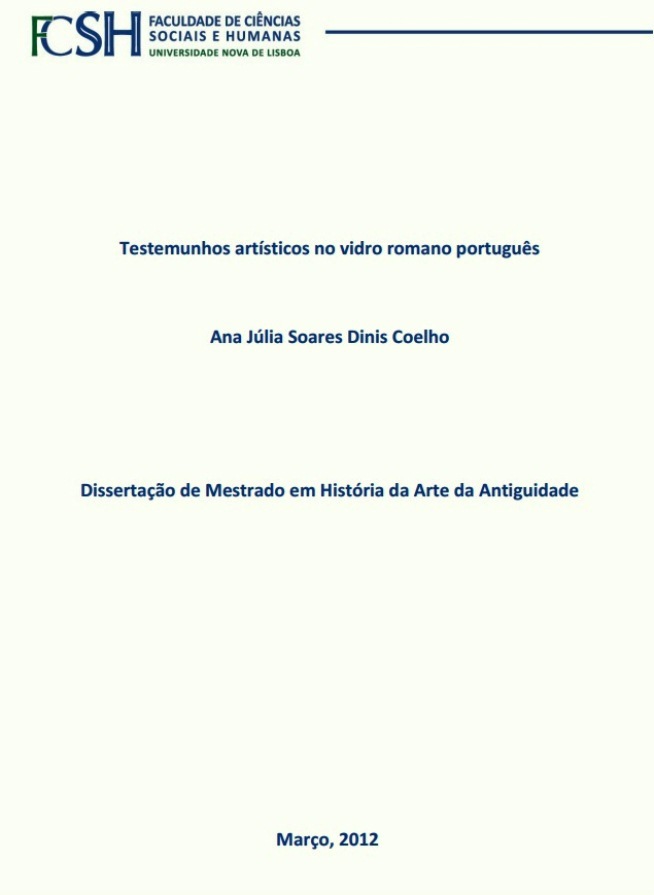 FCSH FACULDADE DE CIÊNCIAS
SOCIAIS E HUMANAS
UNIVERSIDADE NOVA DE LISBOA

Testemunhos artísticos no vidro romano português

Ana Júlia Soares Dinis Coelho

Dissertação de Mestrado em História da Arte da Antiguidade

Março, 2012